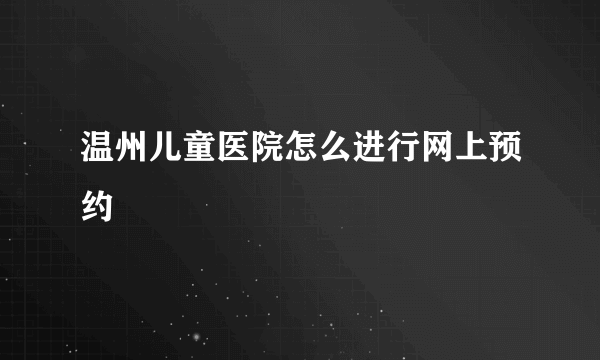 温州儿童医院怎么进行网上预约